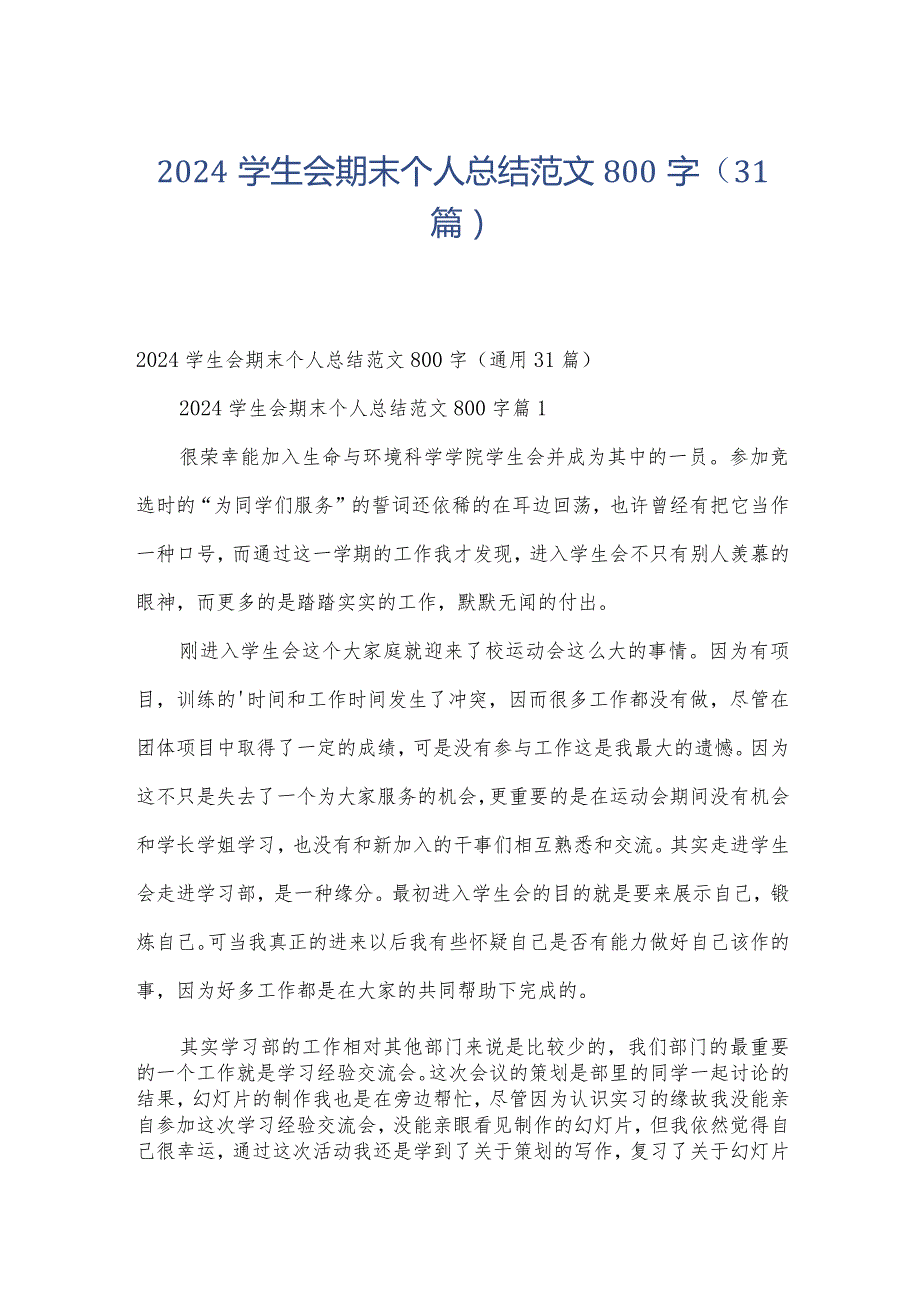 2024 学生会期末个人总结范文 800 字（31 篇）

2024 学生会期末个人总结范文 800 字（通用 31 篇）

2024 学生会期末个人总结范文 800 字篇 1

很荣幸能加入生命与环境科学学院学生会并成为其中的一员。参加竞选时的“为同学们服务”的誓词还依稀的在耳边回荡，也许曾经有把它当作一种口号，而通过这一学期的工作我才发现，进入学生会不只有别人羡慕的眼神，而更多的是踏踏实实的工作，默默无闻的付出。

刚进入学生会这个大家庭就迎来了校运动会这么大的事情。因为有项目，训练的'时间和工作时间发生了冲突，因而很多工作都没有做，尽管在团体项目中取得了一定的成绩，可是没有参与工作这是我最大的遗憾。因为这不只是失去了一个为大家服务的机会，更重要的是在运动会期间没有机会和学长学姐学习，也没有和新加入的干事们相互熟悉和交流。其实走进学生会走进学习部，是一种缘分。最初进入学生会的目的就是要来展示自己，锻炼自己。可当我真正的进来以后我有些怀疑自己是否有能力做好自己该作的事，因为好多工作都是在大家的共同帮助下完成的。

其实学习部的工作相对其他部门来说是比较少的，我们部门的最重要的一个工作就是学习经验交流会。这次会议的策划是部里的同学一起讨论的结果，幻灯片的制作我也是在旁边帮忙，尽管因为认识实习的缘故我没能亲自参加这次学习经验交流会，没能亲眼看见制作的幻灯片，但我依然觉得自己很幸运，通过这次活动我还是学到了关于策划的写作，复习了关于幻灯片